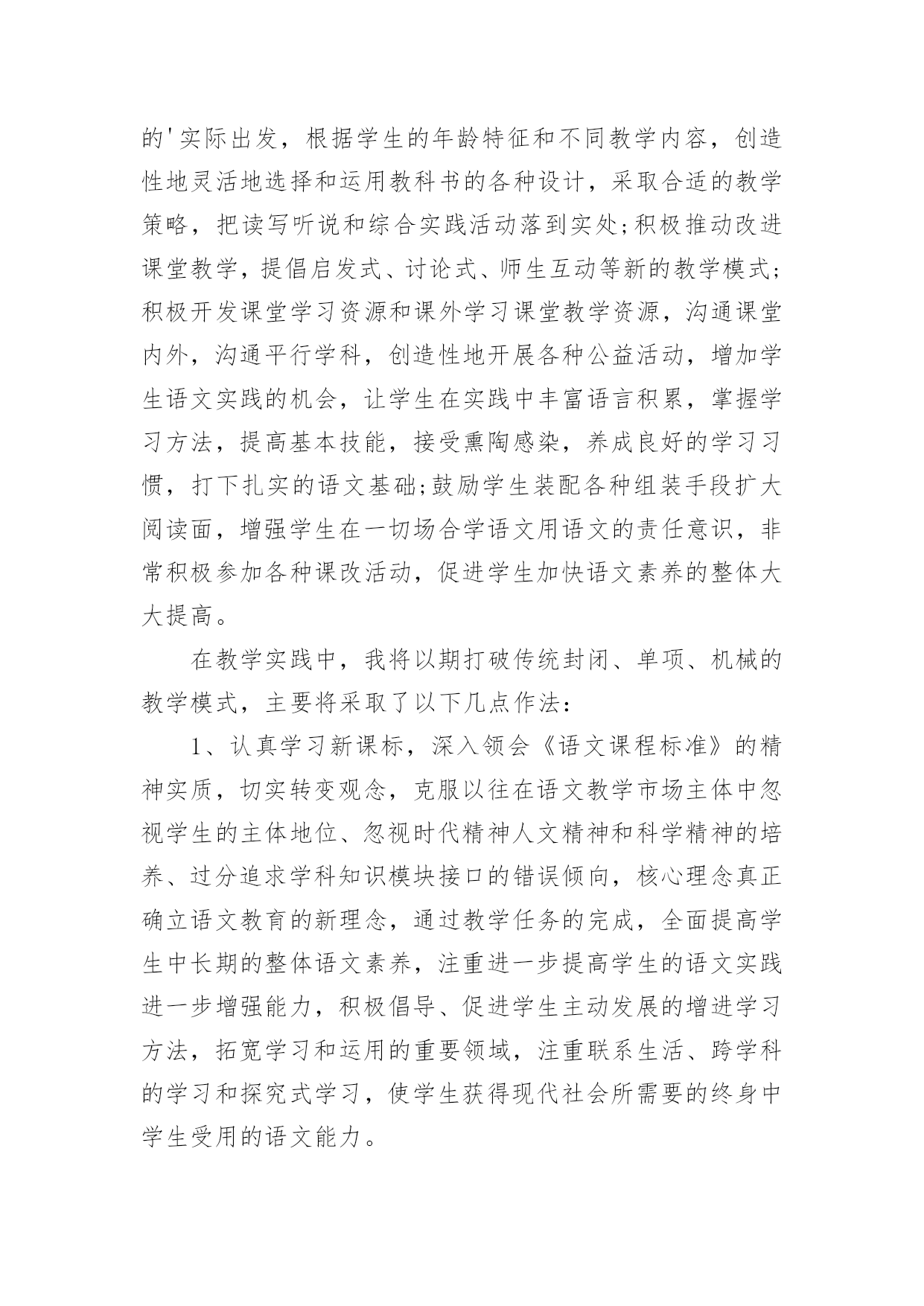 的'实际出发，根据学生的年龄特征和不同教学内容，创造性地灵活地选择和运用教科书的各种设计，采取合适的教学策略，把读写听说和综合实践活动落到实处;积极推动改进课堂教学，提倡启发式、讨论式、师生互动等新的教学模式;积极开发课堂学习资源和课外学习课堂教学资源，沟通课堂内外，沟通平行学科，创造性地开展各种公益活动，增加学生语文实践的机会，让学生在实践中丰富语言积累，掌握学习方法，提高基本技能，接受熏陶感染，养成良好的学习习惯，打下扎实的语文基础;鼓励学生装配各种组装手段扩大阅读面，增强学生在一切场合学语文用语文的责任意识，非常积极参加各种课改活动，促进学生加快语文素养的整体大大提高。

在教学实践中，我将以期打破传统封闭、单项、机械的教学模式，主要将采取了以下几点作法：

1、认真学习新课标，深入领会《语文课程标准》的精神实质，切实转变观念，克服以往在语文教学市场主体中忽视学生的主体地位、忽视时代精神人文精神和科学精神的培养、过分追求学科知识模块接口的错误倾向，核心理念真正确立语文教育的新理念，通过教学任务的完成，全面提高学生中长期的整体语文素养，注重进一步提高学生的语文实践进一步增强能力，积极倡导、促进学生主动发展的增进学习方法，拓宽学习和运用的重要领域，注重联系生活、跨学科的学习和探究式学习，使学生获得现代社会所需要的终身中学生受用的语文能力。